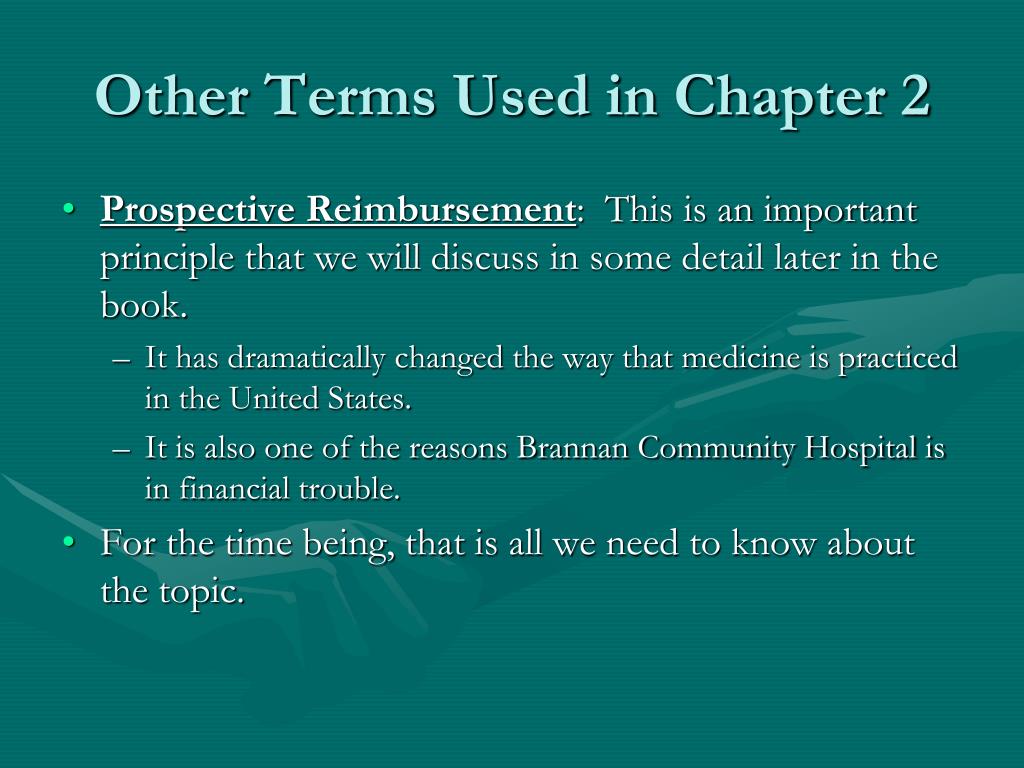 Other Terms Used in Chapter 2

• Prospective Reimbursement: This is an important principle that we will discuss in some detail later in the book.
– It has dramatically changed the way that medicine is practiced in the United States.
– It is also one of the reasons Brannan Community Hospital is in financial trouble.
• For the time being, that is all we need to know about the topic.